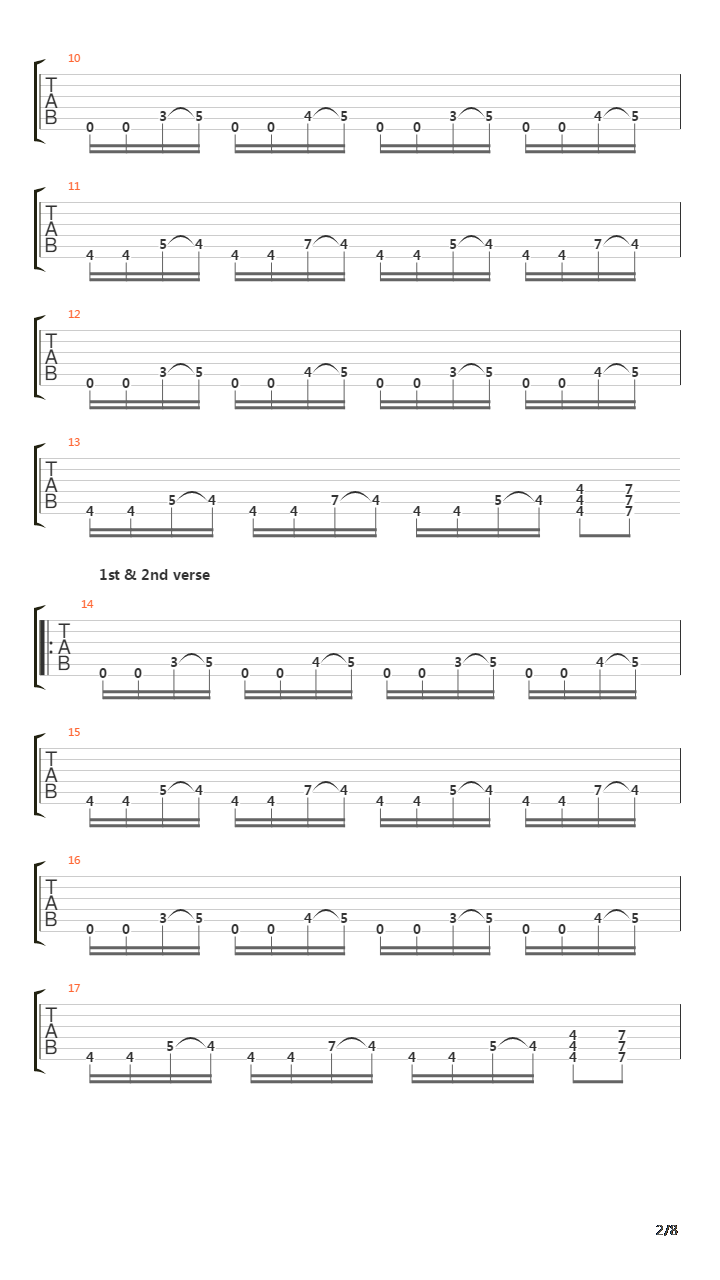 10
T
A
B
0 0 3 5 0 0 4 5 0 0 3 5 0 0 4 5

11
T
A
B
4 4 5 4 4 4 7 4 4 4 5 4 4 4 7 4

12
T
A
B
0 0 3 5 0 0 4 5 0 0 3 5 0 0 4 5

13
T
A
B
4 4 5 4 4 4 7 4 4 4 5 4 4 4 4 7 7 7

1st & 2nd verse

14
T
A
B
0 0 3 5 0 0 4 5 0 0 3 5 0 0 4 5

15
T
A
B
4 4 5 4 4 4 7 4 4 4 5 4 4 4 7 4

16
T
A
B
0 0 3 5 0 0 4 5 0 0 3 5 0 0 4 5

17
T
A
B
4 4 5 4 4 4 7 4 4 4 5 4 4 4 4 7 7 7

2/8